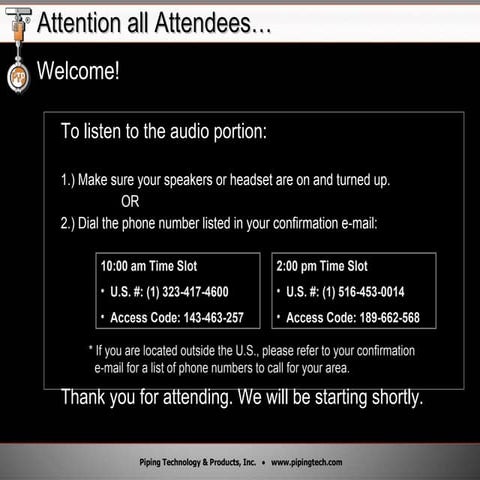 Attention all Attendees…

Welcome!

To listen to the audio portion:

1.) Make sure your speakers or headset are on and turned up.

OR

2.) Dial the phone number listed in your confirmation e-mail:

10:00 am Time Slot
• U.S. #: (1) 323-417-4600
• Access Code: 143-463-257

2:00 pm Time Slot
• U.S. #: (1) 516-453-0014
• Access Code: 189-662-568

* If you are located outside the U.S., please refer to your confirmation e-mail for a list of phone numbers to call for your area.

Thank you for attending. We will be starting shortly.

Piping Technology & Products, Inc. • www.pipingtech.com